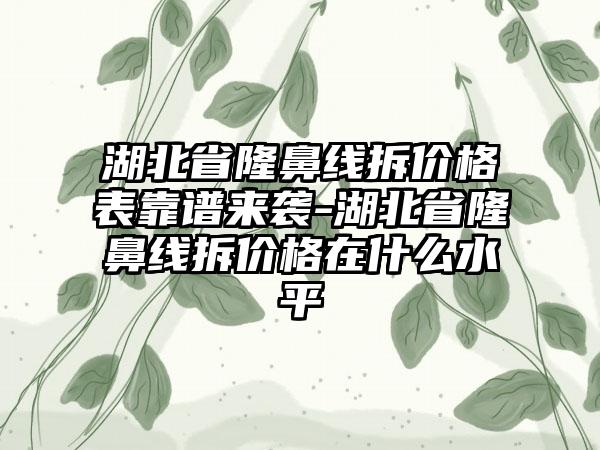 湖北省隆鼻线拆价格表靠谱来袭-湖北省隆鼻线拆价格在什么水平